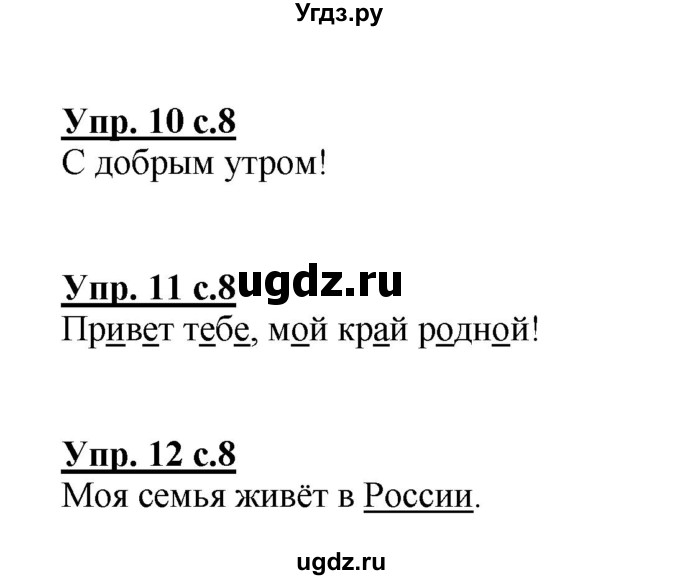 Угдз.ру

Упр. 10 с.8
С добрым утром!

Упр. 11 с.8 ugdz.ru
Привет тебе, мой край родной!

Упр. 12 с.8
Моя семья живёт в России.

ugdz.ru